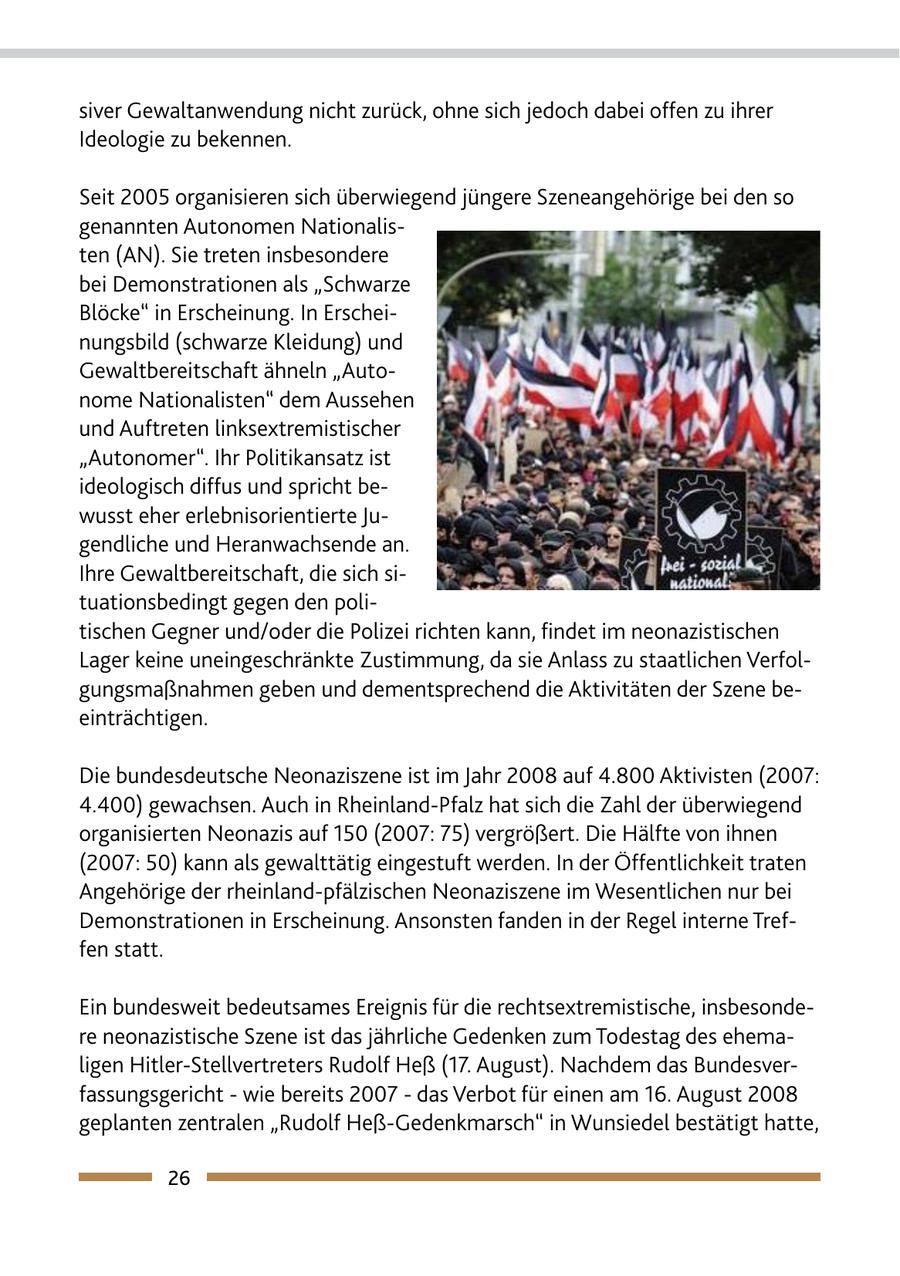 siver Gewaltanwendung nicht zurück, ohne sich jedoch dabei offen zu ihrer Ideologie zu bekennen.

Seit 2005 organisieren sich überwiegend jüngere Szeneangehörige bei den so genannten Autonomen Nationalisten (AN). Sie treten insbesondere bei Demonstrationen als „Schwarze Blöcke“ in Erscheinung. In Erscheinungsbild (schwarze Kleidung) und Gewaltbereitschaft ähneln „Autonome Nationalisten“ dem Aussehen und Auftreten linksextremistischer „Autonomer“. Ihr Politikansatz ist ideologisch diffus und spricht bewusst eher erlebnisorientierte Jugendliche und Heranwachsende an. Ihre Gewaltbereitschaft, die sich situationsbedingt gegen den politischen Gegner und/oder die Polizei richten kann, findet im neonazistischen Lager keine uneingeschränkte Zustimmung, da sie Anlass zu staatlichen Verfolgungsmaßnahmen geben und dementsprechend die Aktivitäten der Szene beeinträchtigen.

frei - sozial national

Die bundesdeutsche Neonaziszene ist im Jahr 2008 auf 4.800 Aktivisten (2007: 4.400) gewachsen. Auch in Rheinland-Pfalz hat sich die Zahl der überwiegend organisierten Neonazis auf 150 (2007: 75) vergrößert. Die Hälfte von ihnen (2007: 50) kann als gewalttätig eingestuft werden. In der Öffentlichkeit traten Angehörige der rheinland-pfälzischen Neonaziszene im Wesentlichen nur bei Demonstrationen in Erscheinung. Ansonsten fanden in der Regel interne Treffen statt.

Ein bundesweit bedeutsames Ereignis für die rechtsextremistische, insbesondere neonazistische Szene ist das jährliche Gedenken zum Todestag des ehemaligen Hitler-Stellvertreters Rudolf Heß (17. August). Nachdem das Bundesverfassungsgericht - wie bereits 2007 - das Verbot für einen am 16. August 2008 geplanten zentralen „Rudolf Heß-Gedenkmarsch“ in Wunsiedel bestätigt hatte,

26